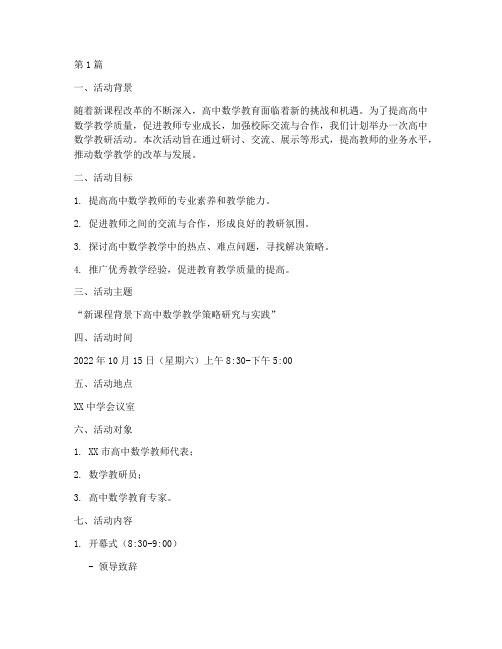 第1篇

一、活动背景

随着新课程改革的不断深入，高中数学教育面临着新的挑战和机遇。为了提高高中数学教学质量，促进教师专业成长，加强校际交流与合作，我们计划举办一次高中数学教研活动。本次活动旨在通过研讨、交流、展示等形式，提高教师的业务水平，推动数学教学的改革与发展。

二、活动目标

1. 提高高中数学教师的专业素养和教学能力。

2. 促进教师之间的交流与合作，形成良好的教研氛围。

3. 探讨高中数学教学中的热点、难点问题，寻找解决策略。

4. 推广优秀教学经验，促进教育教学质量的提高。

三、活动主题

“新课程背景下高中数学教学策略研究与实践”

四、活动时间

2022年10月15日（星期六）上午8:30-下午5:00

五、活动地点

XX中学会议室

六、活动对象

1. XX市高中数学教师代表；

2. 数学教研员；

3. 高中数学教育专家。

七、活动内容

1. 开幕式（8:30-9:00）

- 领导致辞